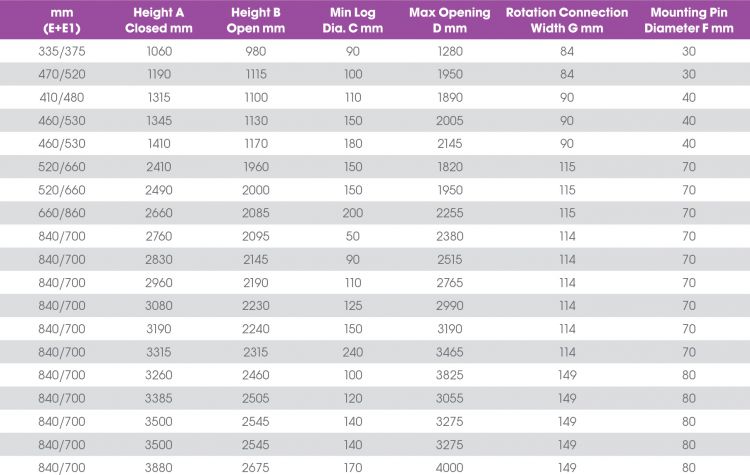 | mm (E+E1) | Height A Closed mm | Height B Open mm | Min Log Dia. C mm | Max Opening D mm | Rotation Connection Width G mm | Mounting Pin Diameter F mm |
|---|---|---|---|---|---|---|
| 335/375 | 1060 | 980 | 90 | 1280 | 84 | 30 |
| 470/520 | 1190 | 1115 | 100 | 1950 | 84 | 30 |
| 410/480 | 1315 | 1100 | 110 | 1890 | 90 | 40 |
| 460/530 | 1345 | 1130 | 150 | 2005 | 90 | 40 |
| 460/530 | 1410 | 1170 | 180 | 2145 | 90 | 40 |
| 520/660 | 2410 | 1960 | 150 | 1820 | 115 | 70 |
| 520/660 | 2490 | 2000 | 150 | 1950 | 115 | 70 |
| 660/860 | 2660 | 2085 | 200 | 2255 | 115 | 70 |
| 840/700 | 2760 | 2095 | 50 | 2380 | 114 | 70 |
| 840/700 | 2830 | 2145 | 90 | 2515 | 114 | 70 |
| 840/700 | 2960 | 2190 | 110 | 2765 | 114 | 70 |
| 840/700 | 3080 | 2230 | 125 | 2990 | 114 | 70 |
| 840/700 | 3190 | 2240 | 150 | 3190 | 114 | 70 |
| 840/700 | 3315 | 2315 | 240 | 3465 | 114 | 70 |
| 840/700 | 3260 | 2460 | 100 | 3825 | 149 | 80 |
| 840/700 | 3385 | 2505 | 120 | 3055 | 149 | 80 |
| 840/700 | 3500 | 2545 | 140 | 3275 | 149 | 80 |
| 840/700 | 3500 | 2545 | 140 | 3275 | 149 | 80 |
| 840/700 | 3880 | 2675 | 170 | 4000 | 149 | 80 |